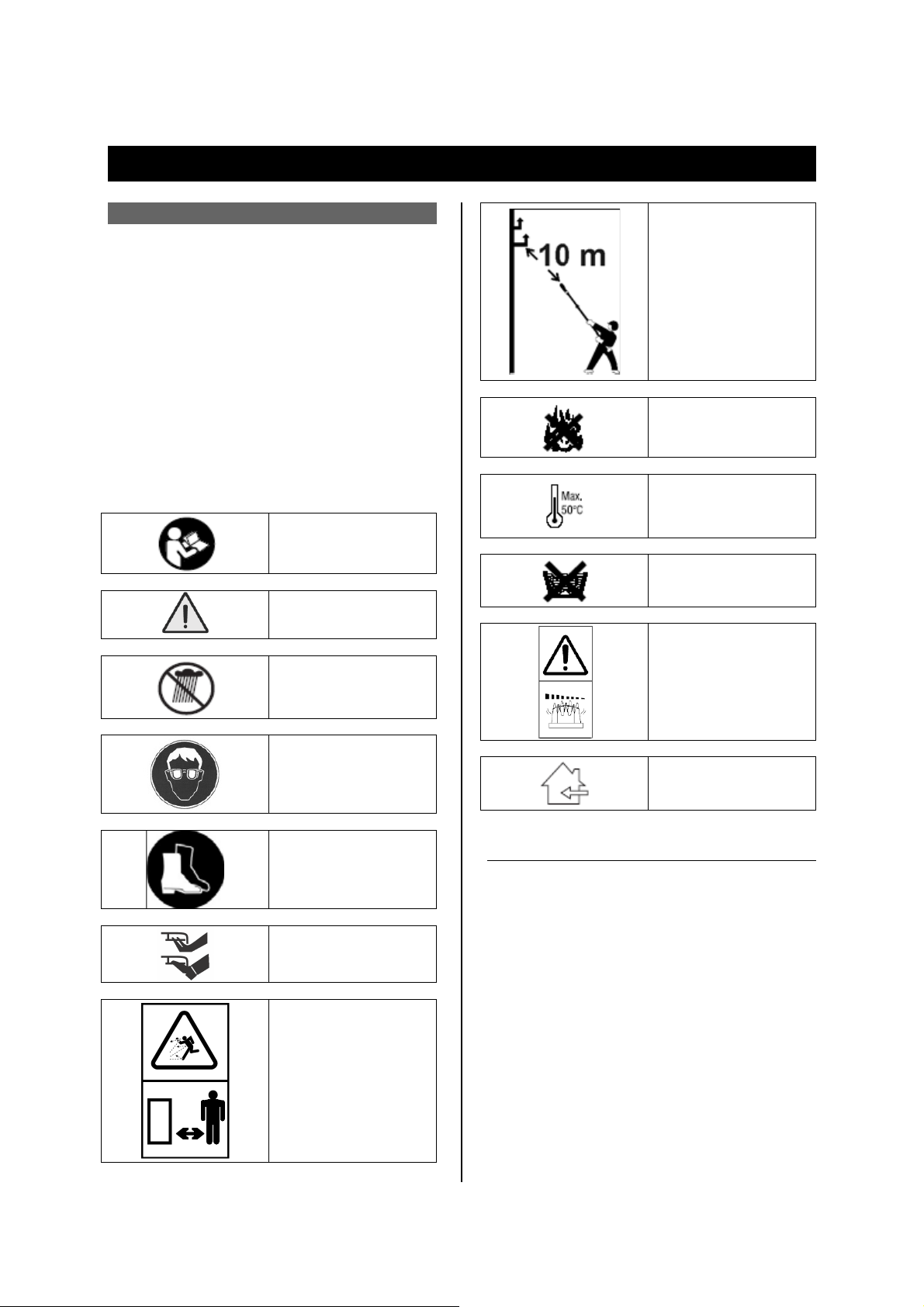 10 m

Max. 50°C